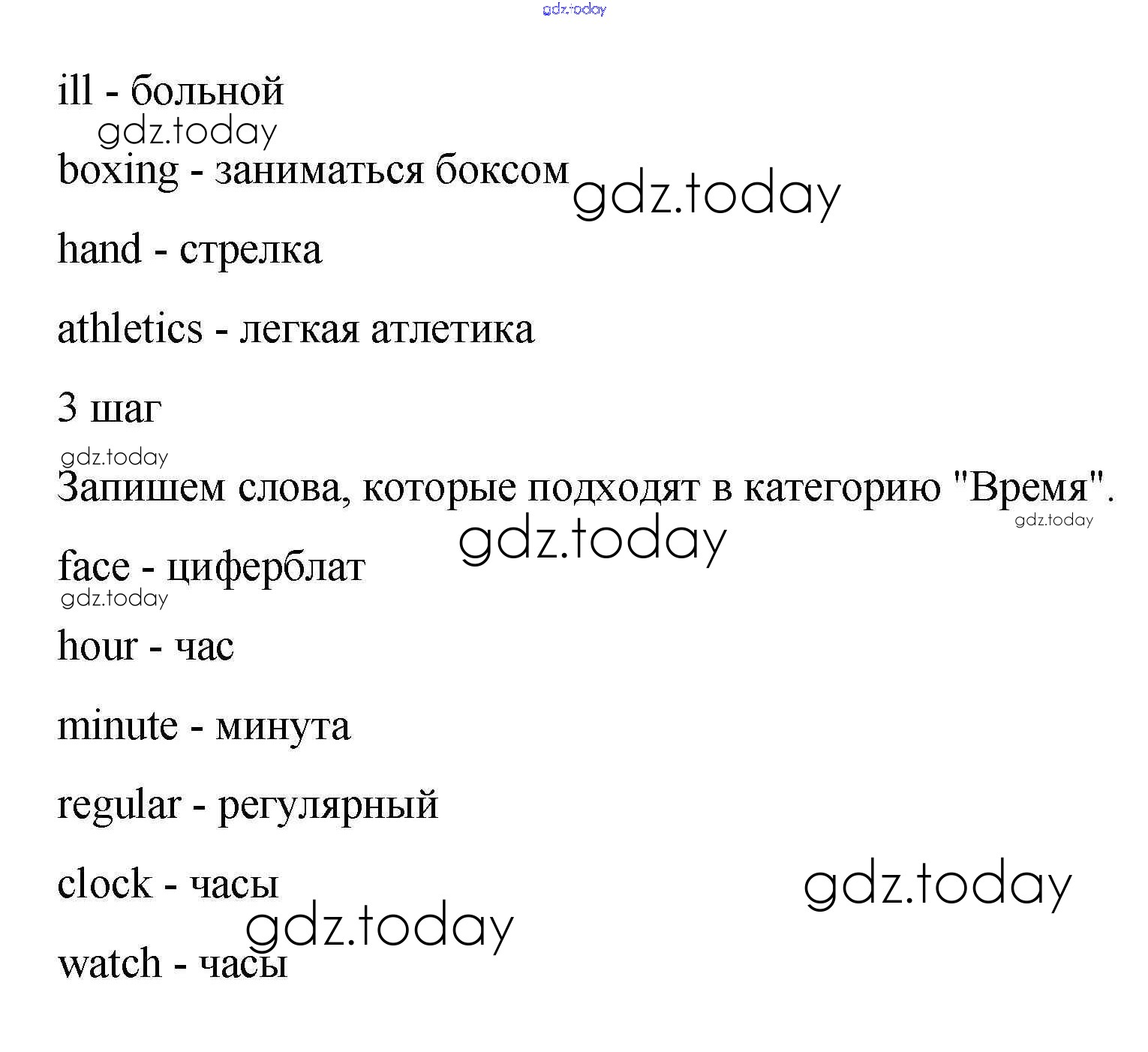 ill - больной

boxing - заниматься боксом

hand - стрелка

athletics - легкая атлетика

3 шаг

Запишем слова, которые подходят в категорию "Время".

face - циферблат

hour - час

minute - минута

regular - регулярный

clock - часы

watch - часы

gdz.today